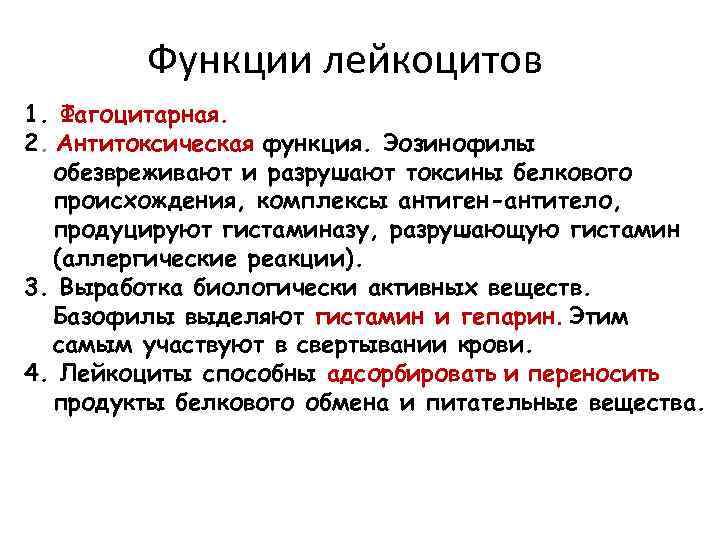 Функции лейкоцитов

1. Фагоцитарная.
2. Антитоксическая функция. Эозинофилы обезвреживают и разрушают токсины белкового происхождения, комплексы антиген-антитело, продуцируют гистаминазу, разрушающую гистамин (аллергические реакции).
3. Выработка биологически активных веществ. Базофилы выделяют гистамин и гепарин. Этим самым участвуют в свертывании крови.
4. Лейкоциты способны адсорбировать и переносить продукты белкового обмена и питательные вещества.